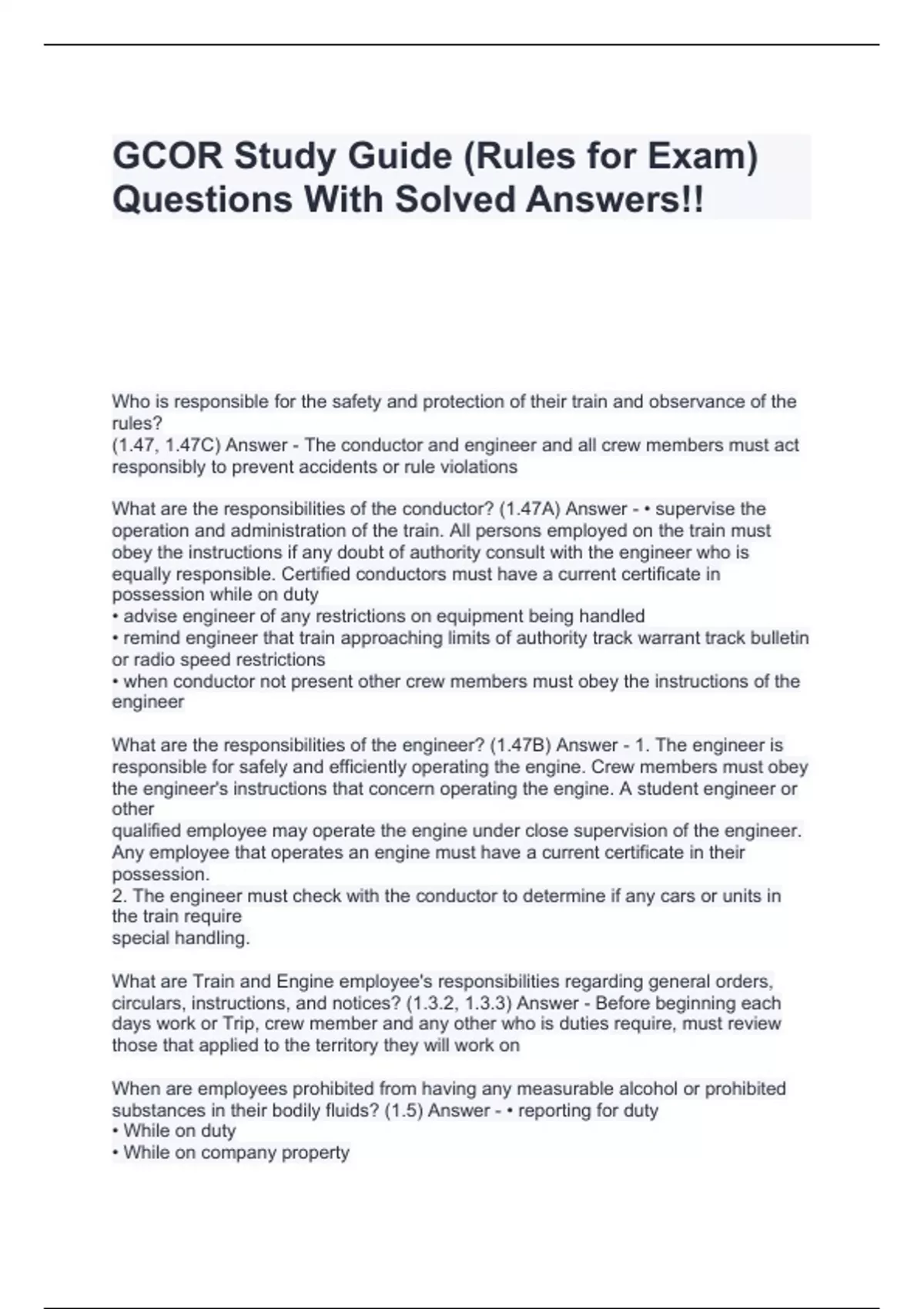 GCOR Study Guide (Rules for Exam) Questions With Solved Answers!!

Who is responsible for the safety and protection of their train and observance of the rules?
(1.47, 1.47C) Answer - The conductor and engineer and all crew members must act responsibly to prevent accidents or rule violations

What are the responsibilities of the conductor? (1.47A) Answer - • supervise the operation and administration of the train. All persons employed on the train must obey the instructions if any doubt of authority consult with the engineer who is equally responsible. Certified conductors must have a current certificate in possession while on duty
• advise engineer of any restrictions on equipment being handled
• remind engineer that train approaching limits of authority track warrant track bulletin or radio speed restrictions
• when conductor not present other crew members must obey the instructions of the engineer

What are the responsibilities of the engineer? (1.47B) Answer - 1. The engineer is responsible for safely and efficiently operating the engine. Crew members must obey the engineer's instructions that concern operating the engine. A student engineer or other
qualified employee may operate the engine under close supervision of the engineer. Any employee that operates an engine must have a current certificate in their possession.
2. The engineer must check with the conductor to determine if any cars or units in the train require
special handling.

What are Train and Engine employee's responsibilities regarding general orders, circulars, instructions, and notices? (1.3.2, 1.3.3) Answer - Before beginning each days work or Trip, crew member and any other who is duties require, must review those that applied to the territory they will work on

When are employees prohibited from having any measurable alcohol or prohibited substances in their bodily fluids? (1.5) Answer - • reporting for duty
• While on duty
• While on company property